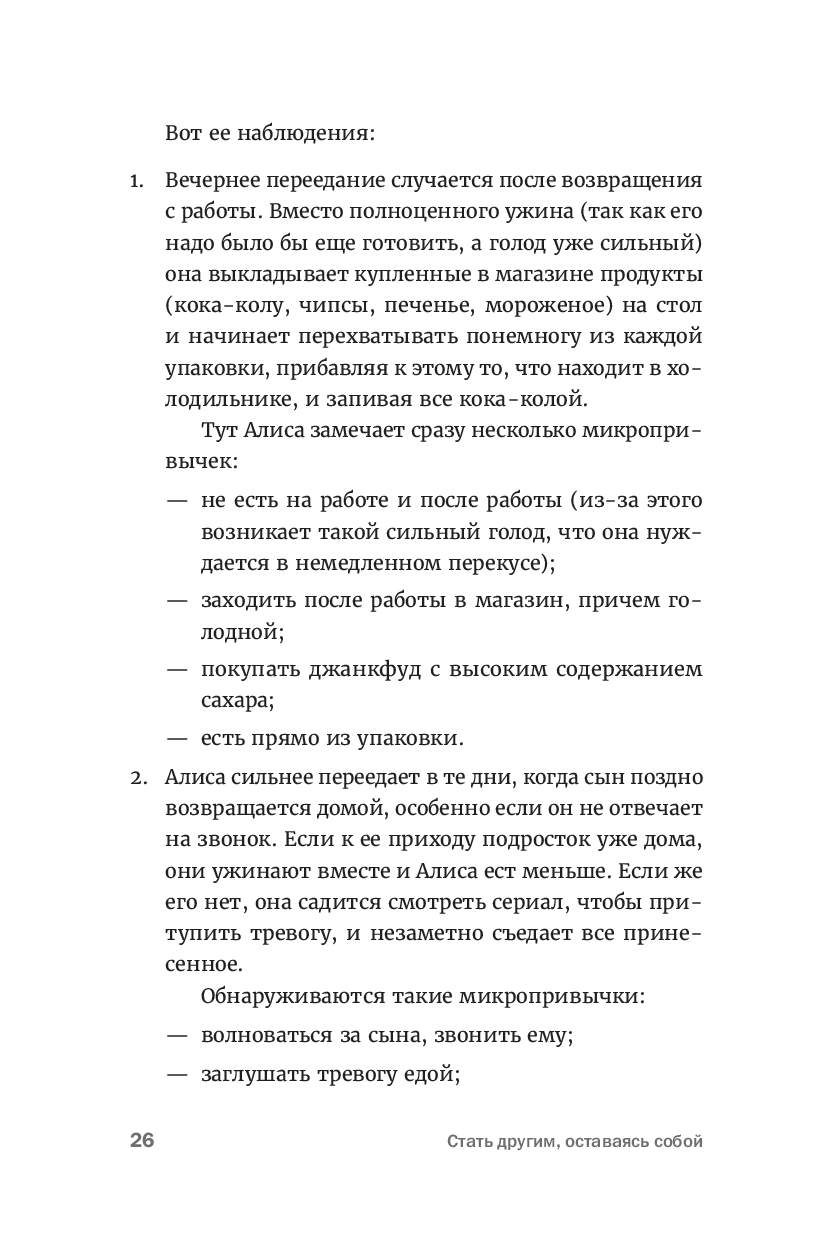 Вот ее наблюдения:

1. Вечернее переедание случается после возвращения с работы. Вместо полноценного ужина (так как его надо было бы еще готовить, а голод уже сильный) она выкладывает купленные в магазине продукты (кока-колу, чипсы, печенье, мороженое) на стол и начинает перехватывать понемногу из каждой упаковки, прибавляя к этому то, что находит в холодильнике, и запивая все кока-колой.

Тут Алиса замечает сразу несколько микропривычек:

— не есть на работе и после работы (из-за этого возникает такой сильный голод, что она нуждается в немедленном перекусе);

— заходить после работы в магазин, причем голодной;

— покупать джанкфуд с высоким содержанием сахара;

— есть прямо из упаковки.

2. Алиса сильнее переедает в те дни, когда сын поздно возвращается домой, особенно если он не отвечает на звонок. Если к ее приходу подросток уже дома, они ужинают вместе и Алиса ест меньше. Если же его нет, она садится смотреть сериал, чтобы притупить тревогу, и незаметно съедает все принесенное.

Обнаруживаются такие микропривычки:

— волноваться за сына, звонить ему;

— заглушать тревогу едой;

26 Стать другим, оставаясь собой